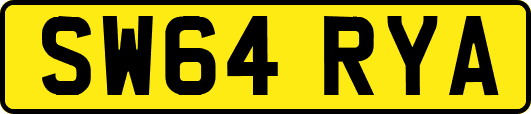 SW64 RYA